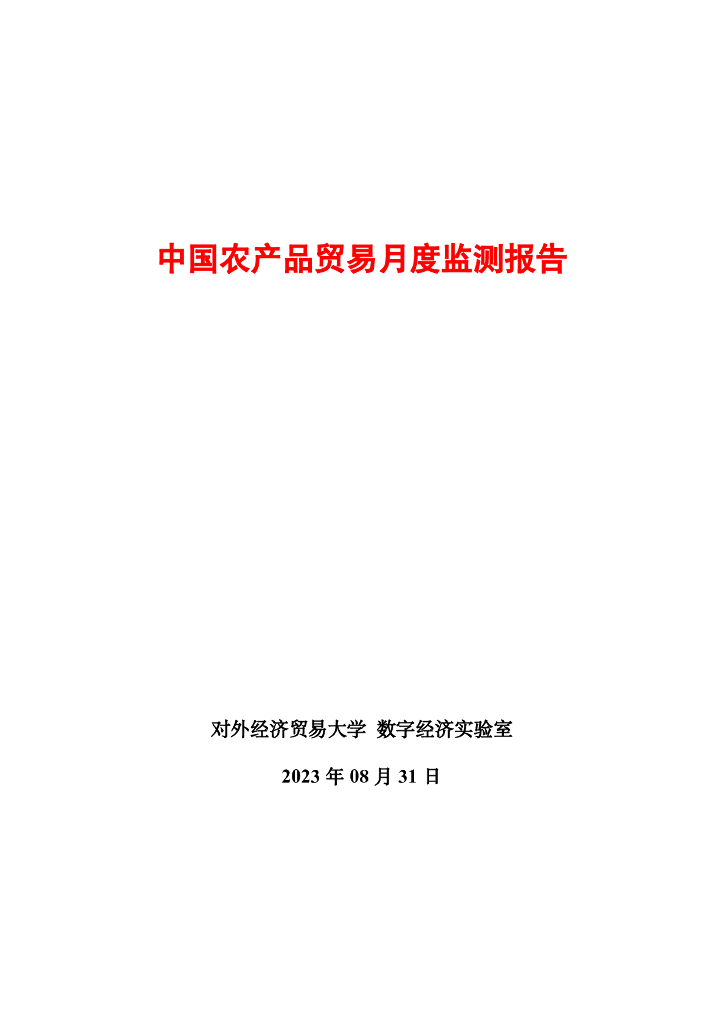 中国农产品贸易月度监测报告

对外经济贸易大学 数字经济实验室

2023年08月31日